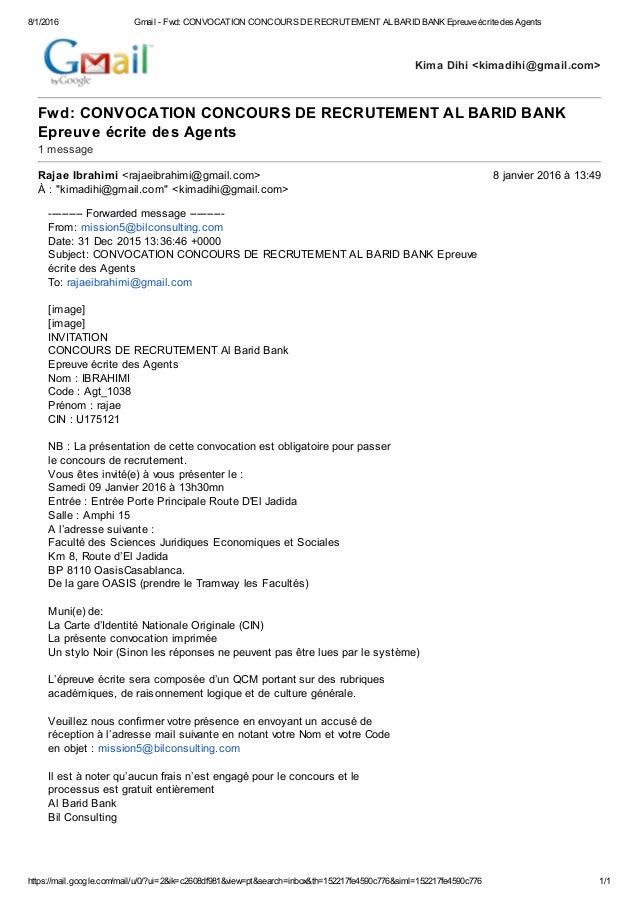 8/1/2016 Gmail - Fwd: CONVOCATION CONCOURS DE RECRUTEMENT AL BARID BANK Epreuve écrite des Agents

Gmail by Google

Kima Dihi <kimadihi@gmail.com>

Fwd: CONVOCATION CONCOURS DE RECRUTEMENT AL BARID BANK Epreuve écrite des Agents
1 message

Rajae Ibrahimi <rajaeibrahimi@gmail.com> 8 janvier 2016 à 13:49
À : "kimadihi@gmail.com" <kimadihi@gmail.com>

---------- Forwarded message ----------
From: mission5@bilconsulting.com
Date: 31 Dec 2015 13:36:46 +0000
Subject: CONVOCATION CONCOURS DE RECRUTEMENT AL BARID BANK Epreuve écrite des Agents
To: rajaeibrahimi@gmail.com

[image]
[image]
INVITATION
CONCOURS DE RECRUTEMENT Al Barid Bank
Epreuve écrite des Agents
Nom : IBRAHIMI
Code : Agt_1038
Prénom : rajae
CIN : U175121

NB : La présentation de cette convocation est obligatoire pour passer le concours de recrutement.
Vous êtes invité(e) à vous présenter le :
Samedi 09 Janvier 2016 à 13h30mn
Entrée : Entrée Porte Principale Route D'El Jadida
Salle : Amphi 15
A l'adresse suivante :
Faculté des Sciences Juridiques Economiques et Sociales
Km 8, Route d'El Jadida
BP 8110 OasisCasablanca.
De la gare OASIS (prendre le Tramway les Facultés)

Muni(e) de:
La Carte d'Identité Nationale Originale (CIN)
La présente convocation imprimée
Un stylo Noir (Sinon les réponses ne peuvent pas être lues par le système)

L'épreuve écrite sera composée d'un QCM portant sur des rubriques académiques, de raisonnement logique et de culture générale.

Veuillez nous confirmer votre présence en envoyant un accusé de réception à l'adresse mail suivante en notant votre Nom et votre Code en objet : mission5@bilconsulting.com

Il est à noter qu'aucun frais n'est engagé pour le concours et le processus est gratuit entièrement
Al Barid Bank
Bil Consulting

https://mail.google.com/mail/u/0/?ui=2&ik=c2608df981&view=pt&search=inbox&th=152217fe4590c776&siml=152217fe4590c776 1/1